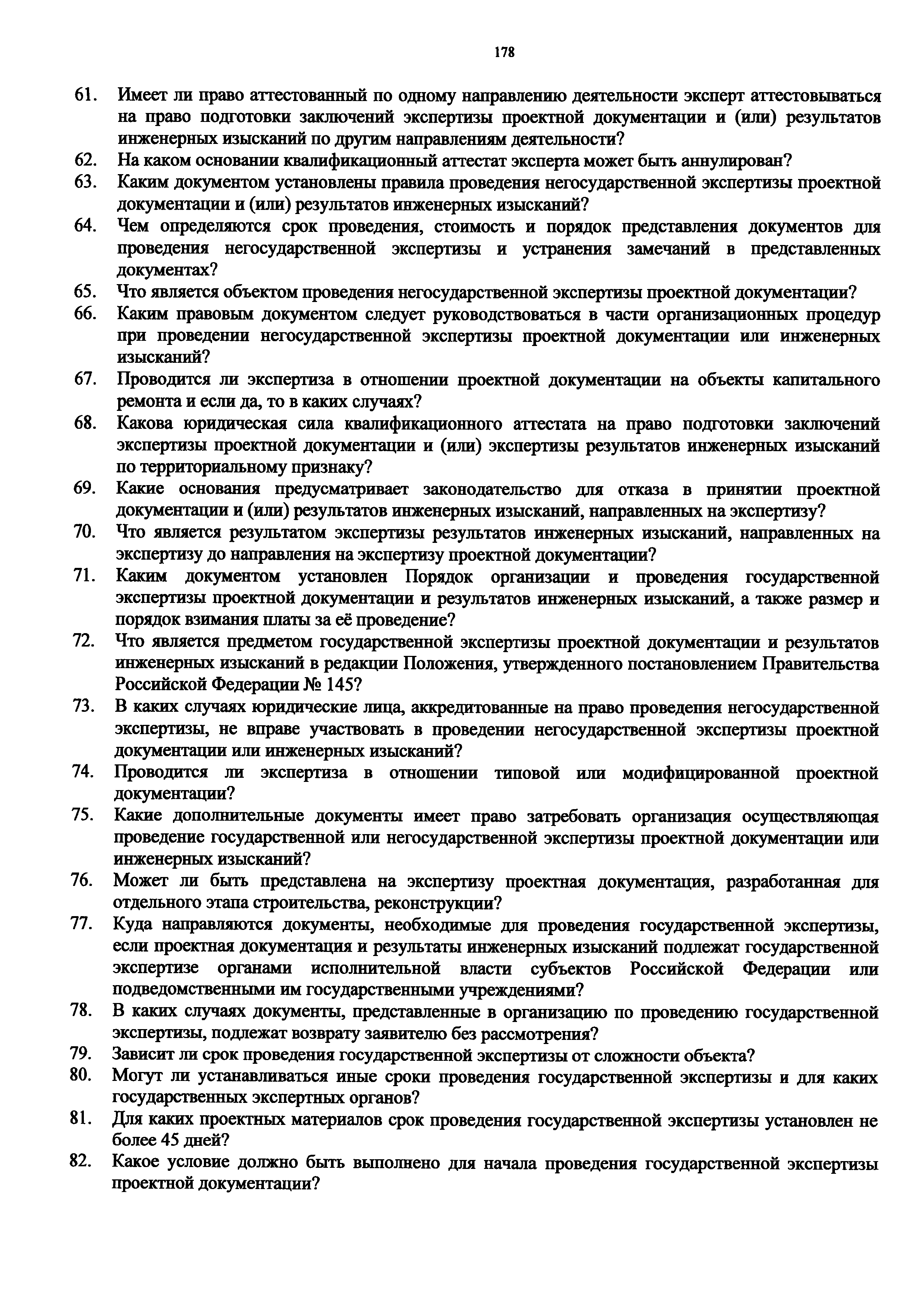 178

61. Имеет ли право аттестованный по одному направлению деятельности эксперт аттестовываться на право подготовки заключений экспертизы проектной документации и (или) результатов инженерных изысканий по другим направлениям деятельности?
62. На каком основании квалификационный аттестат эксперта может быть аннулирован?
63. Каким документом установлены правила проведения негосударственной экспертизы проектной документации и (или) результатов инженерных изысканий?
64. Чем определяются срок проведения, стоимость и порядок представления документов для проведения негосударственной экспертизы и устранения замечаний в представленных документах?
65. Что является объектом проведения негосударственной экспертизы проектной документации?
66. Каким правовым документом следует руководствоваться в части организационных процедур при проведении негосударственной экспертизы проектной документации или инженерных изысканий?
67. Проводится ли экспертиза в отношении проектной документации на объекты капитального ремонта и если да, то в каких случаях?
68. Какова юридическая сила квалификационного аттестата на право подготовки заключений экспертизы проектной документации и (или) экспертизы результатов инженерных изысканий по территориальному признаку?
69. Какие основания предусматривает законодательство для отказа в принятии проектной документации и (или) результатов инженерных изысканий, направленных на экспертизу?
70. Что является результатом экспертизы результатов инженерных изысканий, направленных на экспертизу до направления на экспертизу проектной документации?
71. Каким документом установлен Порядок организации и проведения государственной экспертизы проектной документации и результатов инженерных изысканий, а также размер и порядок взимания платы за её проведение?
72. Что является предметом государственной экспертизы проектной документации и результатов инженерных изысканий в редакции Положения, утвержденного постановлением Правительства Российской Федерации № 145?
73. В каких случаях юридические лица, аккредитованные на право проведения негосударственной экспертизы, не вправе участвовать в проведении негосударственной экспертизы проектной документации или инженерных изысканий?
74. Проводится ли экспертиза в отношении типовой или модифицированной проектной документации?
75. Какие дополнительные документы имеет право затребовать организация осуществляющая проведение государственной или негосударственной экспертизы проектной документации или инженерных изысканий?
76. Может ли быть представлена на экспертизу проектная документация, разработанная для отдельного этапа строительства, реконструкции?
77. Куда направляются документы, необходимые для проведения государственной экспертизы, если проектная документация и результаты инженерных изысканий подлежат государственной экспертизе органами исполнительной власти субъектов Российской Федерации или подведомственными им государственными учреждениями?
78. В каких случаях документы, представленные в организацию по проведению государственной экспертизы, подлежат возврату заявителю без рассмотрения?
79. Зависит ли срок проведения государственной экспертизы от сложности объекта?
80. Могут ли устанавливаться иные сроки проведения государственной экспертизы и для каких государственных экспертных органов?
81. Для каких проектных материалов срок проведения государственной экспертизы установлен не более 45 дней?
82. Какое условие должно быть выполнено для начала проведения государственной экспертизы проектной документации?